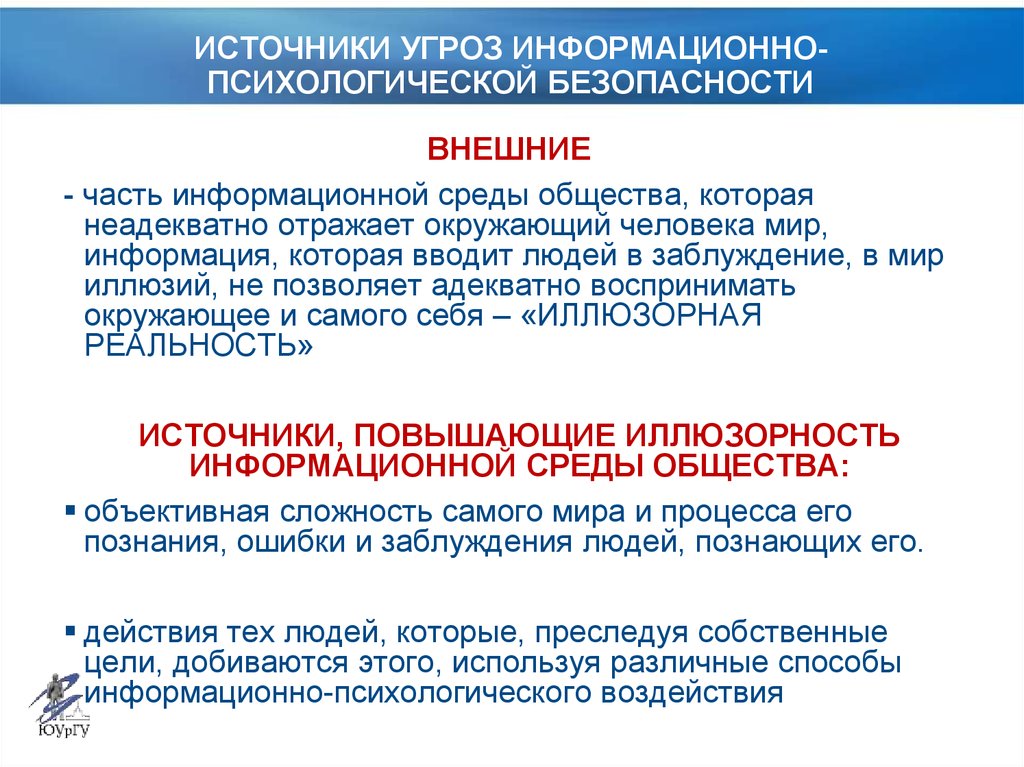 ИСТОЧНИКИ УГРОЗ ИНФОРМАЦИОННО-ПСИХОЛОГИЧЕСКОЙ БЕЗОПАСНОСТИ

ВНЕШНИЕ

- часть информационной среды общества, которая неадекватно отражает окружающий человека мир, информация, которая вводит людей в заблуждение, в мир иллюзий, не позволяет адекватно воспринимать окружающее и самого себя – «ИЛЛЮЗОРНАЯ РЕАЛЬНОСТЬ»

ИСТОЧНИКИ, ПОВЫШАЮЩИЕ ИЛЛЮЗОРНОСТЬ ИНФОРМАЦИОННОЙ СРЕДЫ ОБЩЕСТВА:

▪ объективная сложность самого мира и процесса его познания, ошибки и заблуждения людей, познающих его.

▪ действия тех людей, которые, преследуя собственные цели, добиваются этого, используя различные способы информационно-психологического воздействия

ЮУрГУ